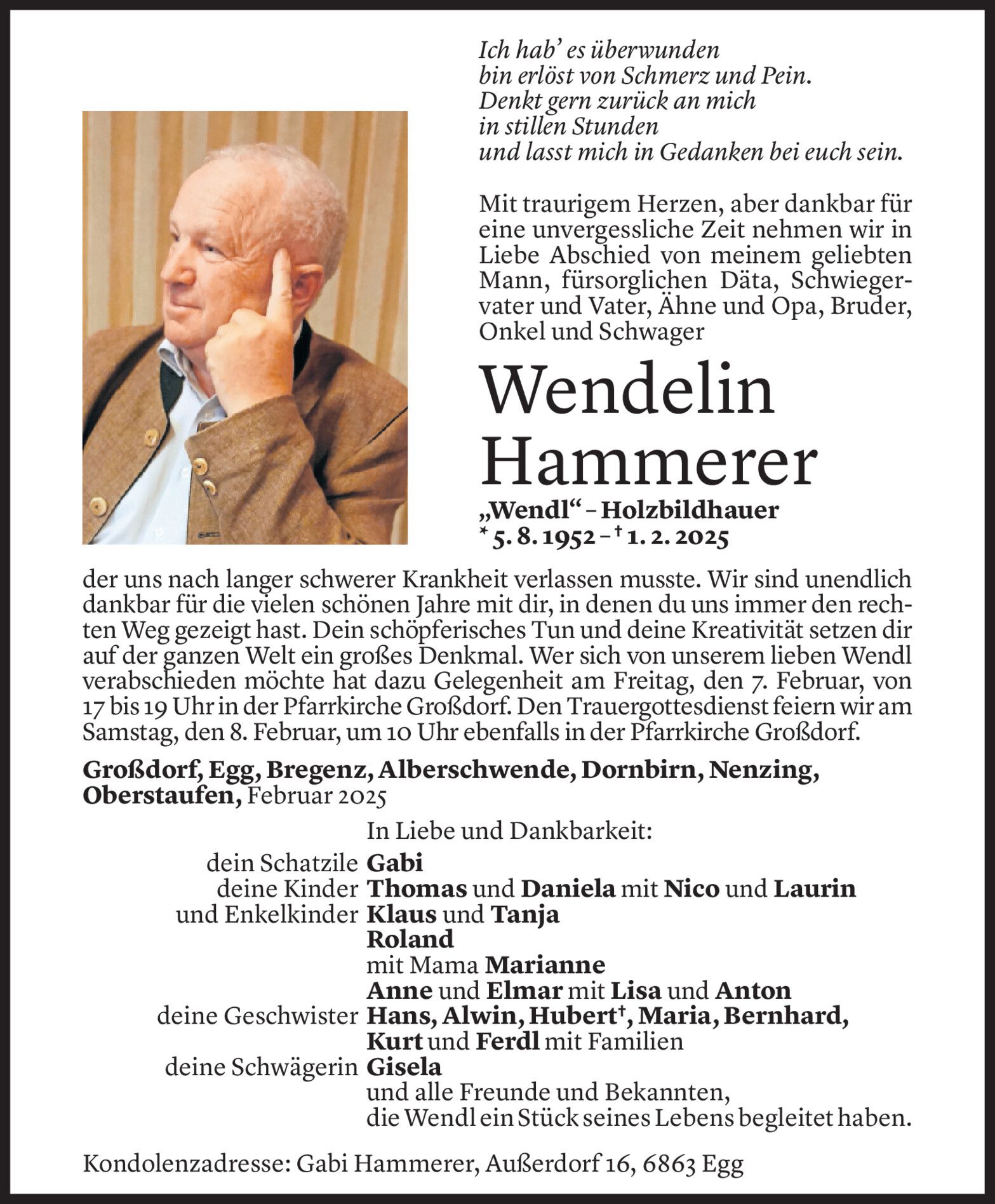 Ich hab' es überwunden
bin erlöst von Schmerz und Pein.
Denkt gern zurück an mich
in stillen Stunden
und lasst mich in Gedanken bei euch sein.

Mit traurigem Herzen, aber dankbar für eine unvergessliche Zeit nehmen wir in Liebe Abschied von meinem geliebten Mann, fürsorglichen Däta, Schwiegervater und Vater, Ähne und Opa, Bruder, Onkel und Schwager

Wendelin Hammerer

„Wendl" – Holzbildhauer
* 5. 8. 1952 – † 1. 2. 2025

der uns nach langer schwerer Krankheit verlassen musste. Wir sind unendlich dankbar für die vielen schönen Jahre mit dir, in denen du uns immer den rechten Weg gezeigt hast. Dein schöpferisches Tun und deine Kreativität setzen dir auf der ganzen Welt ein großes Denkmal. Wer sich von unserem lieben Wendl verabschieden möchte hat dazu Gelegenheit am Freitag, den 7. Februar, von 17 bis 19 Uhr in der Pfarrkirche Großdorf. Den Trauergottesdienst feiern wir am Samstag, den 8. Februar, um 10 Uhr ebenfalls in der Pfarrkirche Großdorf.

Großdorf, Egg, Bregenz, Alberschwende, Dornbirn, Nenzing, Oberstaufen, Februar 2025

In Liebe und Dankbarkeit:
dein Schatzile Gabi
deine Kinder Thomas und Daniela mit Nico und Laurin
und Enkelkinder Klaus und Tanja
Roland
mit Mama Marianne
Anne und Elmar mit Lisa und Anton
deine Geschwister Hans, Alwin, Hubert†, Maria, Bernhard,
Kurt und Ferdl mit Familien
deine Schwägerin Gisela
und alle Freunde und Bekannten,
die Wendl ein Stück seines Lebens begleitet haben.

Kondolenzadresse: Gabi Hammerer, Außerdorf 16, 6863 Egg